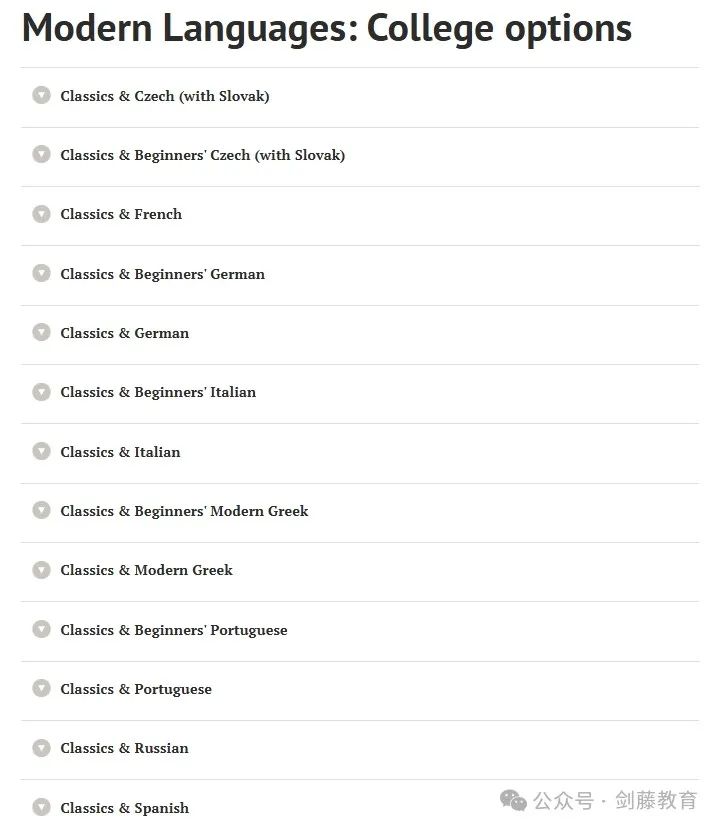 Modern Languages: College options

Classics & Czech (with Slovak)

Classics & Beginners' Czech (with Slovak)

Classics & French

Classics & Beginners' German

Classics & German

Classics & Beginners' Italian

Classics & Italian

Classics & Beginners' Modern Greek

Classics & Modern Greek

Classics & Beginners' Portuguese

Classics & Portuguese

Classics & Russian

Classics & Spanish

公众号 · 剑藤教育